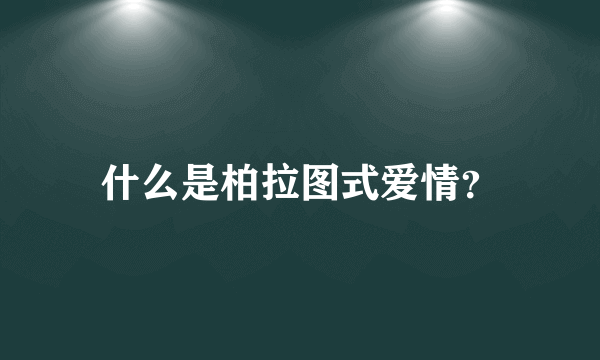 什么是柏拉图式爱情?